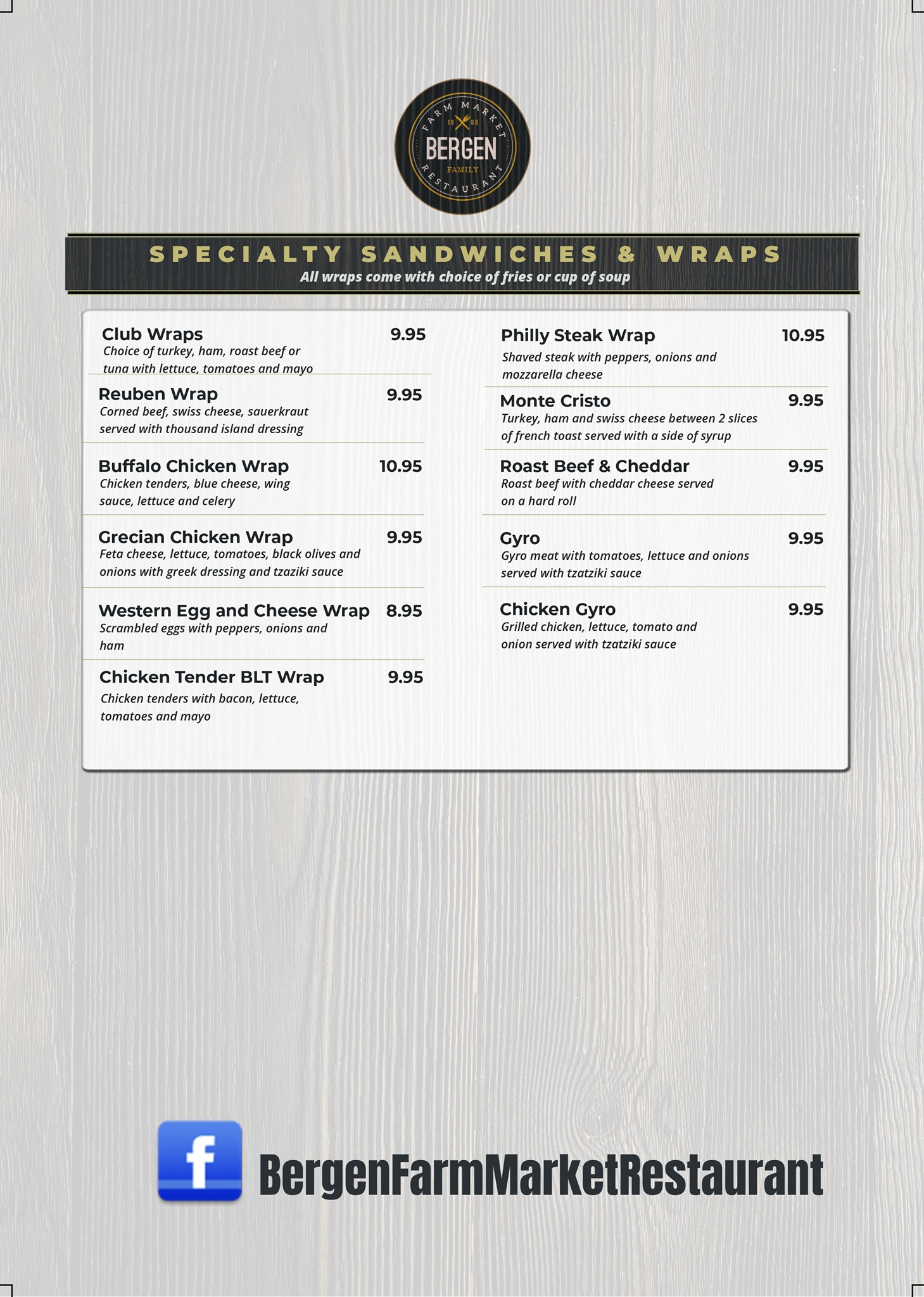 FARM MARKET
19 88
BERGEN
FAMILY
RESTAURANT

SPECIALTY SANDWICHES & WRAPS
All wraps come with choice of fries or cup of soup

Club Wraps 9.95
Choice of turkey, ham, roast beef or tuna with lettuce, tomatoes and mayo

Reuben Wrap 9.95
Corned beef, swiss cheese, sauerkraut served with thousand island dressing

Buffalo Chicken Wrap 10.95
Chicken tenders, blue cheese, wing sauce, lettuce and celery

Grecian Chicken Wrap 9.95
Feta cheese, lettuce, tomatoes, black olives and onions with greek dressing and tzaziki sauce

Western Egg and Cheese Wrap 8.95
Scrambled eggs with peppers, onions and ham

Chicken Tender BLT Wrap 9.95
Chicken tenders with bacon, lettuce, tomatoes and mayo

Philly Steak Wrap 10.95
Shaved steak with peppers, onions and mozzarella cheese

Monte Cristo 9.95
Turkey, ham and swiss cheese between 2 slices of french toast served with a side of syrup

Roast Beef & Cheddar 9.95
Roast beef with cheddar cheese served on a hard roll

Gyro 9.95
Gyro meat with tomatoes, lettuce and onions served with tzatziki sauce

Chicken Gyro 9.95
Grilled chicken, lettuce, tomato and onion served with tzatziki sauce

f BergenFarmMarketRestaurant